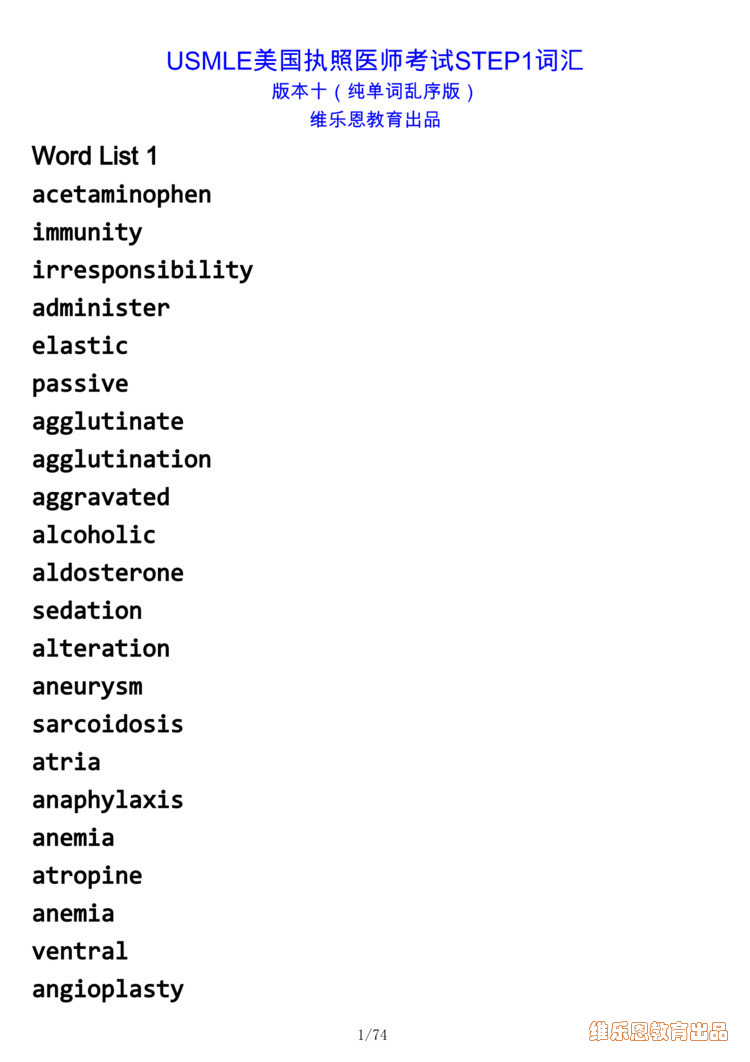 USMLE美国执照医师考试STEP1词汇
版本十（纯单词乱序版）
维乐恩教育出品

Word List 1
acetaminophen
immunity
irresponsibility
administer
elastic
passive
agglutinate
agglutination
aggravated
alcoholic
aldosterone
sedation
alteration
aneurysm
sarcoidosis
atria
anaphylaxis
anemia
atropine
anemia
ventral
angioplasty

1/74

维乐恩教育出品